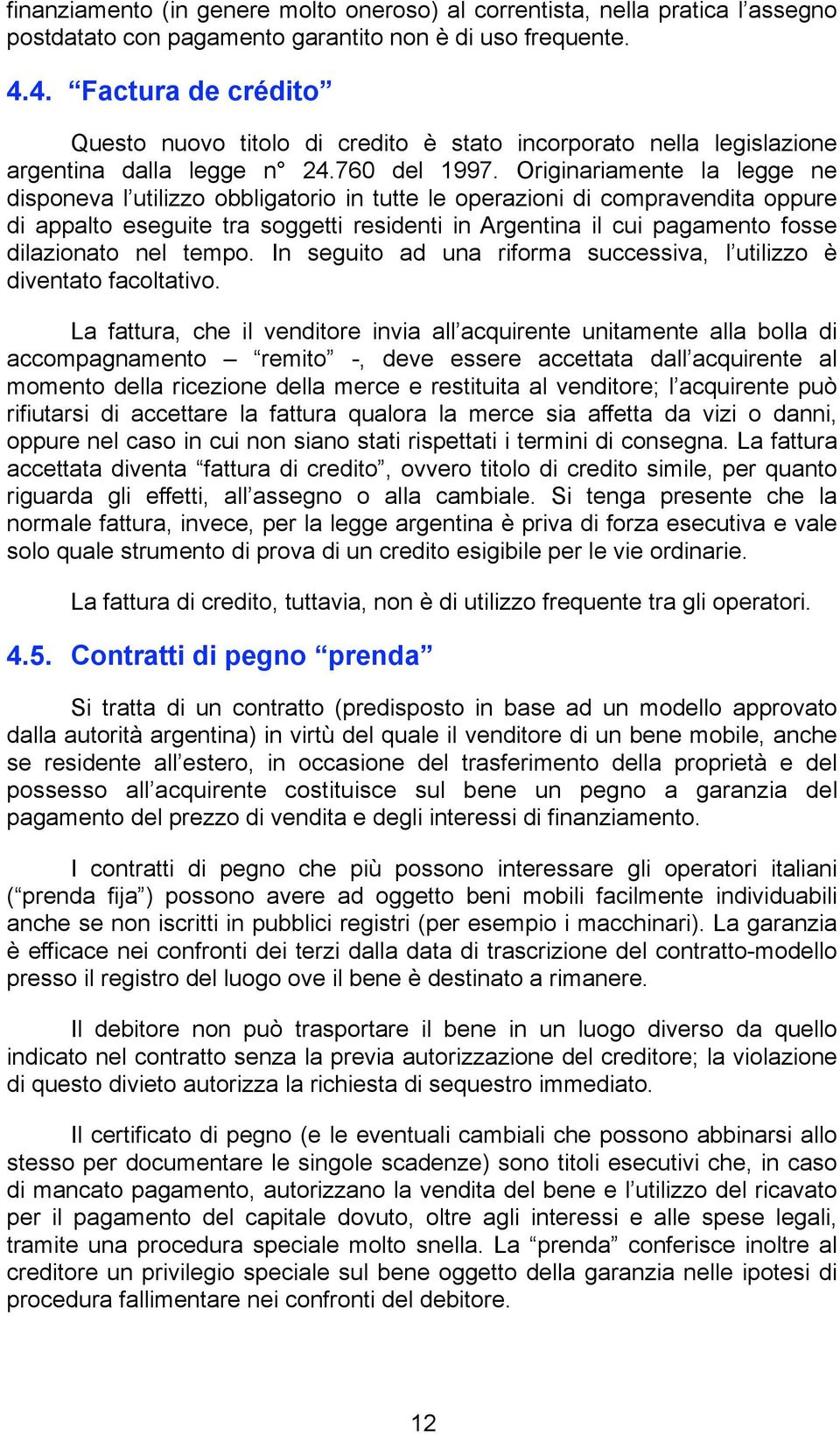 finanziamento (in genere molto oneroso) al correntista, nella pratica l’assegno postdatato con pagamento garantito non è di uso frequente.

4.4. “Factura de crédito”

Questo nuovo titolo di credito è stato incorporato nella legislazione argentina dalla legge n° 24.760 del 1997. Originariamente la legge ne disponeva l’utilizzo obbligatorio in tutte le operazioni di compravendita oppure di appalto eseguite tra soggetti residenti in Argentina il cui pagamento fosse dilazionato nel tempo. In seguito ad una riforma successiva, l’utilizzo è diventato facoltativo.

La fattura, che il venditore invia all’acquirente unitamente alla bolla di accompagnamento – “remito” -, deve essere accettata dall’acquirente al momento della ricezione della merce e restituita al venditore; l’acquirente può rifiutarsi di accettare la fattura qualora la merce sia affetta da vizi o danni, oppure nel caso in cui non siano stati rispettati i termini di consegna. La fattura accettata diventa “fattura di credito”, ovvero titolo di credito simile, per quanto riguarda gli effetti, all’assegno o alla cambiale. Si tenga presente che la normale fattura, invece, per la legge argentina è priva di forza esecutiva e vale solo quale strumento di prova di un credito esigibile per le vie ordinarie.

La fattura di credito, tuttavia, non è di utilizzo frequente tra gli operatori.

4.5. Contratti di pegno “prenda”

Si tratta di un contratto (predisposto in base ad un modello approvato dalla autorità argentina) in virtù del quale il venditore di un bene mobile, anche se residente all’estero, in occasione del trasferimento della proprietà e del possesso all’acquirente costituisce sul bene un pegno a garanzia del pagamento del prezzo di vendita e degli interessi di finanziamento.

I contratti di pegno che più possono interessare gli operatori italiani (“prenda fija”) possono avere ad oggetto beni mobili facilmente individuabili anche se non iscritti in pubblici registri (per esempio i macchinari). La garanzia è efficace nei confronti dei terzi dalla data di trascrizione del contratto-modello presso il registro del luogo ove il bene è destinato a rimanere.

Il debitore non può trasportare il bene in un luogo diverso da quello indicato nel contratto senza la previa autorizzazione del creditore; la violazione di questo divieto autorizza la richiesta di sequestro immediato.

Il certificato di pegno (e le eventuali cambiali che possono abbinarsi allo stesso per documentare le singole scadenze) sono titoli esecutivi che, in caso di mancato pagamento, autorizzano la vendita del bene e l’utilizzo del ricavato per il pagamento del capitale dovuto, oltre agli interessi e alle spese legali, tramite una procedura speciale molto snella. La “prenda” conferisce inoltre al creditore un privilegio speciale sul bene oggetto della garanzia nelle ipotesi di procedura fallimentare nei confronti del debitore.

12